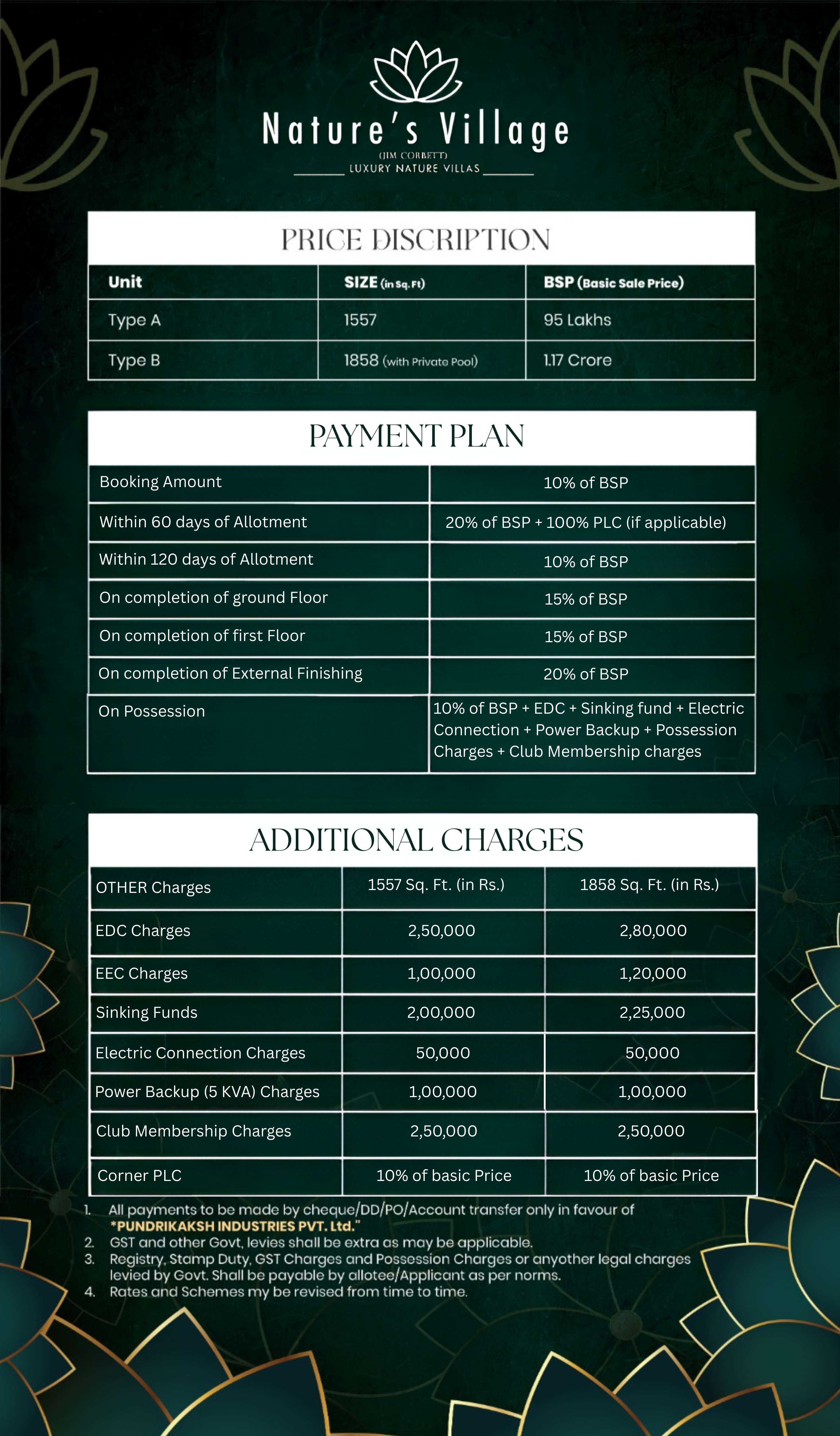 Nature's Village
(JIM CORBETT)
LUXURY NATURE VILLAS

PRICE DISCRIPTION

| Unit | SIZE (in Sq. Ft) | BSP (Basic Sale Price) |
|---|---|---|
| Type A | 1557 | 95 Lakhs |
| Type B | 1858 (with Private Pool) | 1.17 Crore |

PAYMENT PLAN

| Booking Amount | 10% of BSP |
|---|---|
| Within 60 days of Allotment | 20% of BSP + 100% PLC (if applicable) |
| Within 120 days of Allotment | 10% of BSP |
| On completion of ground Floor | 15% of BSP |
| On completion of first Floor | 15% of BSP |
| On completion of External Finishing | 20% of BSP |
| On Possession | 10% of BSP + EDC + Sinking fund + Electric Connection + Power Backup + Possession Charges + Club Membership charges |

ADDITIONAL CHARGES

| OTHER Charges | 1557 Sq. Ft. (in Rs.) | 1858 Sq. Ft. (in Rs.) |
|---|---|---|
| EDC Charges | 2,50,000 | 2,80,000 |
| EEC Charges | 1,00,000 | 1,20,000 |
| Sinking Funds | 2,00,000 | 2,25,000 |
| Electric Connection Charges | 50,000 | 50,000 |
| Power Backup (5 KVA) Charges | 1,00,000 | 1,00,000 |
| Club Membership Charges | 2,50,000 | 2,50,000 |
| Corner PLC | 10% of basic Price | 10% of basic Price |

1. All payments to be made by cheque/DD/PO/Account transfer only in favour of "PUNDRIKAKSH INDUSTRIES PVT. Ltd."
2. GST and other Govt, levies shall be extra as may be applicable.
3. Registry, Stamp Duty, GST Charges and Possession Charges or anyother legal charges levied by Govt. Shall be payable by allotee/Applicant as per norms.
4. Rates and Schemes my be revised from time to time.